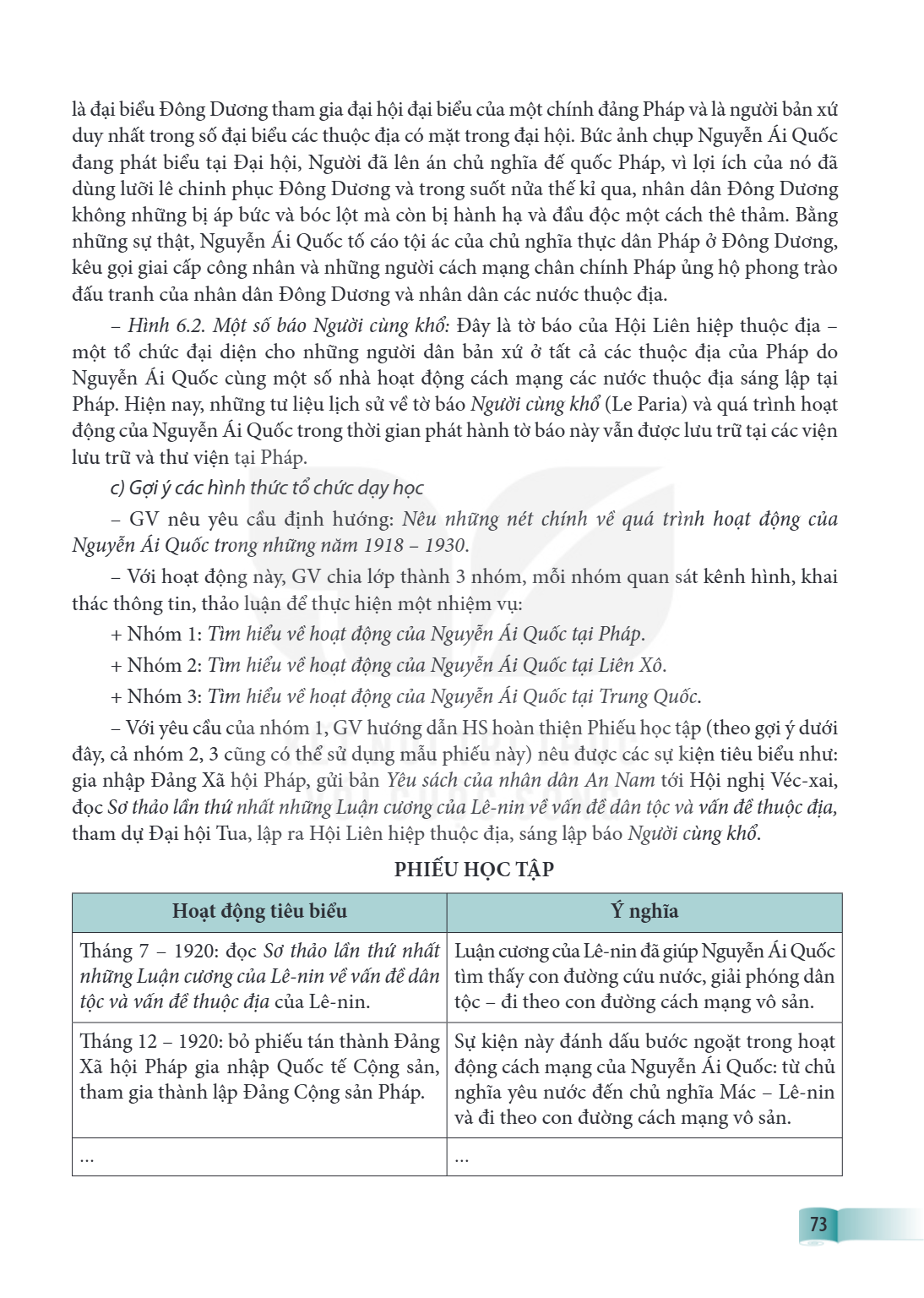 là đại biểu Đông Dương tham gia đại hội đại biểu của một chính đảng Pháp và là người bản xứ duy nhất trong số đại biểu các thuộc địa có mặt trong đại hội. Bức ảnh chụp Nguyễn Ái Quốc đang phát biểu tại Đại hội, Người đã lên án chủ nghĩa đế quốc Pháp, vì lợi ích của nó đã dùng lưỡi lê chinh phục Đông Dương và trong suốt nửa thế kỉ qua, nhân dân Đông Dương không những bị áp bức và bóc lột mà còn bị hành hạ và đầu độc một cách thê thảm. Bằng những sự thật, Nguyễn Ái Quốc tố cáo tội ác của chủ nghĩa thực dân Pháp ở Đông Dương, kêu gọi giai cấp công nhân và những người cách mạng chân chính Pháp ủng hộ phong trào đấu tranh của nhân dân Đông Dương và nhân dân các nước thuộc địa.

– Hình 6.2. Một số báo Người cùng khổ: Đây là tờ báo của Hội Liên hiệp thuộc địa – một tổ chức đại diện cho những người dân bản xứ ở tất cả các thuộc địa của Pháp do Nguyễn Ái Quốc cùng một số nhà hoạt động cách mạng các nước thuộc địa sáng lập tại Pháp. Hiện nay, những tư liệu lịch sử về tờ báo Người cùng khổ (Le Paria) và quá trình hoạt động của Nguyễn Ái Quốc trong thời gian phát hành tờ báo này vẫn được lưu trữ tại các viện lưu trữ và thư viện tại Pháp.

c) Gợi ý các hình thức tổ chức dạy học

– GV nêu yêu cầu định hướng: Nêu những nét chính về quá trình hoạt động của Nguyễn Ái Quốc trong những năm 1918 – 1930.

– Với hoạt động này, GV chia lớp thành 3 nhóm, mỗi nhóm quan sát kênh hình, khai thác thông tin, thảo luận để thực hiện một nhiệm vụ:

+ Nhóm 1: Tìm hiểu về hoạt động của Nguyễn Ái Quốc tại Pháp.

+ Nhóm 2: Tìm hiểu về hoạt động của Nguyễn Ái Quốc tại Liên Xô.

+ Nhóm 3: Tìm hiểu về hoạt động của Nguyễn Ái Quốc tại Trung Quốc.

– Với yêu cầu của nhóm 1, GV hướng dẫn HS hoàn thiện Phiếu học tập (theo gợi ý dưới đây, cả nhóm 2, 3 cũng có thể sử dụng mẫu phiếu này) nêu được các sự kiện tiêu biểu như: gia nhập Đảng Xã hội Pháp, gửi bản Yêu sách của nhân dân An Nam tới Hội nghị Véc-xai, đọc Sơ thảo lần thứ nhất những Luận cương của Lê-nin về vấn đề dân tộc và vấn đề thuộc địa, tham dự Đại hội Tua, lập ra Hội Liên hiệp thuộc địa, sáng lập báo Người cùng khổ.

PHIẾU HỌC TẬP

| Hoạt động tiêu biểu | Ý nghĩa |
|---|---|
| Tháng 7 – 1920: đọc Sơ thảo lần thứ nhất những Luận cương của Lê-nin về vấn đề dân tộc và vấn đề thuộc địa của Lê-nin. | Luận cương của Lê-nin đã giúp Nguyễn Ái Quốc tìm thấy con đường cứu nước, giải phóng dân tộc – đi theo con đường cách mạng vô sản. |
| Tháng 12 – 1920: bỏ phiếu tán thành Đảng Xã hội Pháp gia nhập Quốc tế Cộng sản, tham gia thành lập Đảng Cộng sản Pháp. | Sự kiện này đánh dấu bước ngoặt trong hoạt động cách mạng của Nguyễn Ái Quốc: từ chủ nghĩa yêu nước đến chủ nghĩa Mác – Lê-nin và đi theo con đường cách mạng vô sản. |
| ... | ... |

73